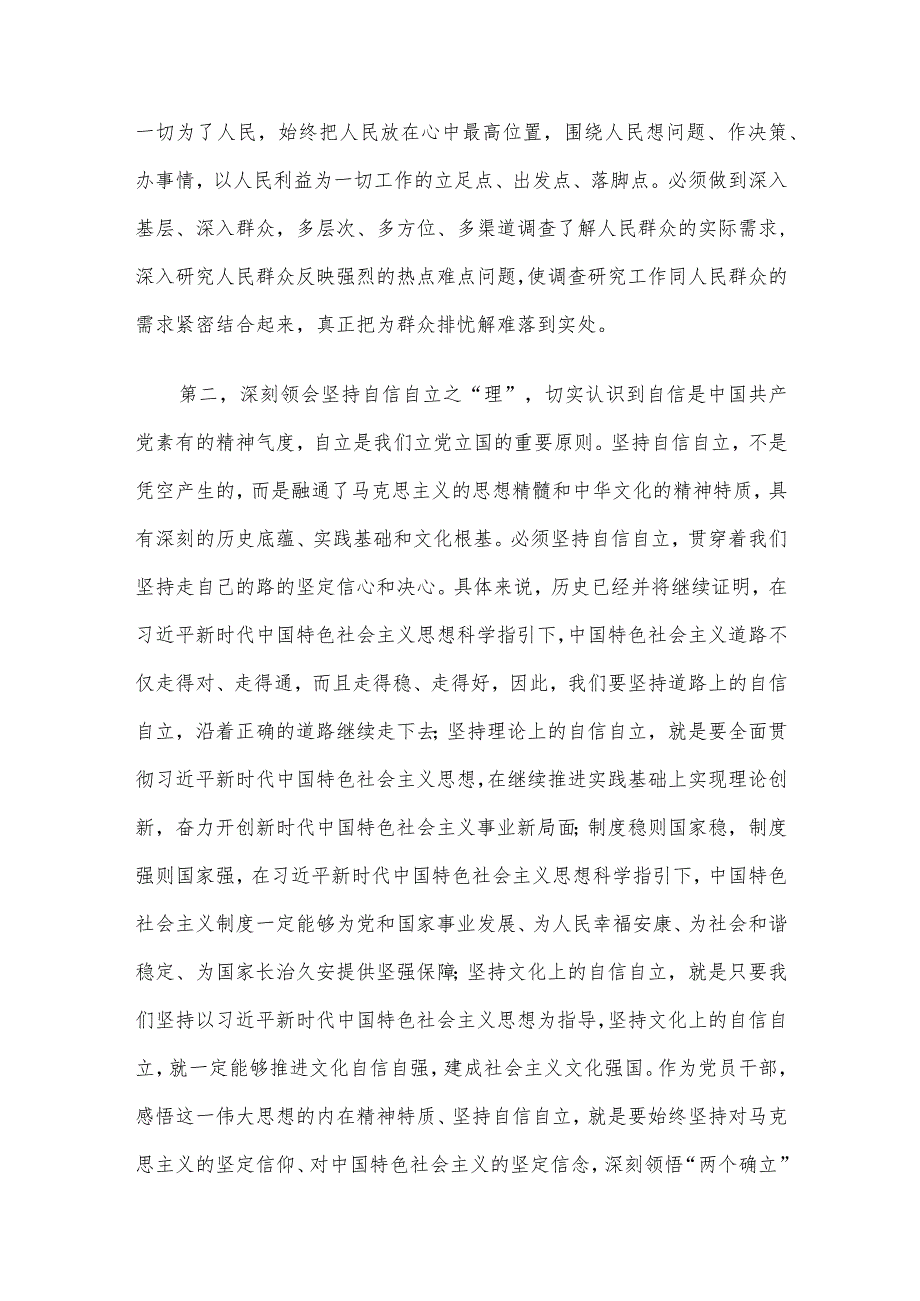 一切为了人民，始终把人民放在心中最高位置，围绕人民想问题、作决策、办事情，以人民利益为一切工作的立足点、出发点、落脚点。必须做到深入基层、深入群众，多层次、多方位、多渠道调查了解人民群众的实际需求，深入研究人民群众反映强烈的热点难点问题，使调查研究工作同人民群众的需求紧密结合起来，真正把为群众排忧解难落到实处。

第二，深刻领会坚持自信自立之“理”，切实认识到自信是中国共产党素有的精神气度，自立是我们立党立国的重要原则。坚持自信自立，不是凭空产生的，而是融通了马克思主义的思想精髓和中华文化的精神特质，具有深刻的历史底蕴、实践基础和文化根基。必须坚持自信自立，贯穿着我们坚持走自己的路的坚定信心和决心。具体来说，历史已经并将继续证明，在习近平新时代中国特色社会主义思想科学指引下，中国特色社会主义道路不仅走得对、走得通，而且走得稳、走得好，因此，我们要坚持道路上的自信自立，沿着正确的道路继续走下去；坚持理论上的自信自立，就是要全面贯彻习近平新时代中国特色社会主义思想，在继续推进实践基础上实现理论创新，奋力开创新时代中国特色社会主义事业新局面；制度稳则国家稳，制度强则国家强，在习近平新时代中国特色社会主义思想科学指引下，中国特色社会主义制度一定能够为党和国家事业发展、为人民幸福安康、为社会和谐稳定、为国家长治久安提供坚强保障；坚持文化上的自信自立，就是只要我们坚持以习近平新时代中国特色社会主义思想为指导，坚持文化上的自信自立，就一定能够推进文化自信自强，建成社会主义文化强国。作为党员干部，感悟这一伟大思想的内在精神特质、坚持自信自立，就是要始终坚持对马克思主义的坚定信仰、对中国特色社会主义的坚定信念，深刻领悟“两个确立”